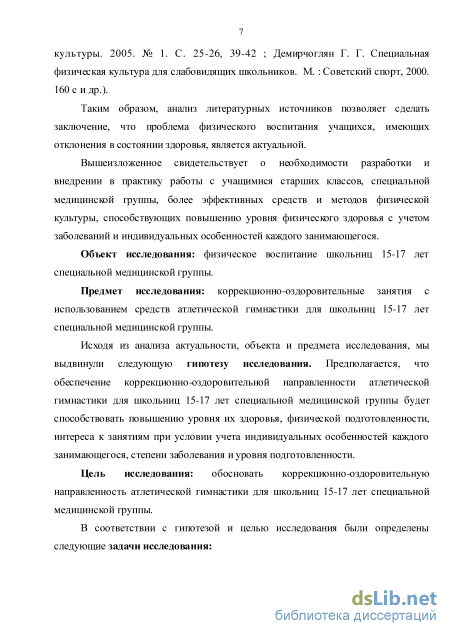 7

культуры. 2005. № 1. С. 25-26, 39-42 ; Демирчоглян Г. Г. Специальная физическая культура для слабовидящих школьников. М. : Советский спорт, 2000. 160 с и др.).

Таким образом, анализ литературных источников позволяет сделать заключение, что проблема физического воспитания учащихся, имеющих отклонения в состоянии здоровья, является актуальной.

Вышеизложенное свидетельствует о необходимости разработки и внедрении в практику работы с учащимися старших классов, специальной медицинской группы, более эффективных средств и методов физической культуры, способствующих повышению уровня физического здоровья с учетом заболеваний и индивидуальных особенностей каждого занимающегося.

Объект исследования: физическое воспитание школьниц 15-17 лет специальной медицинской группы.

Предмет исследования: коррекционно-оздоровительные занятия с использованием средств атлетической гимнастики для школьниц 15-17 лет специальной медицинской группы.

Исходя из анализа актуальности, объекта и предмета исследования, мы выдвинули следующую гипотезу исследования. Предполагается, что обеспечение коррекционно-оздоровительной направленности атлетической гимнастики для школьниц 15-17 лет специальной медицинской группы будет способствовать повышению уровня их здоровья, физической подготовленности, интереса к занятиям при условии учета индивидуальных особенностей каждого занимающегося, степени заболевания и уровня подготовленности.

Цель исследования: обосновать коррекционно-оздоровительную направленность атлетической гимнастики для школьниц 15-17 лет специальной медицинской группы.

В соответствии с гипотезой и целью исследования были определены следующие задачи исследования:

dsLib.net
библиотека диссертаций